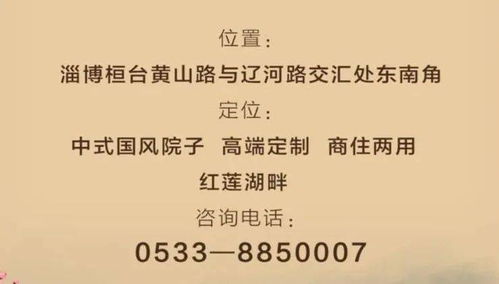 位置：
淄博桓台黄山路与辽河路交汇处东南角
定位：
中式国风院子 高端定制 商住两用
红莲湖畔
咨询电话：
0533—8850007